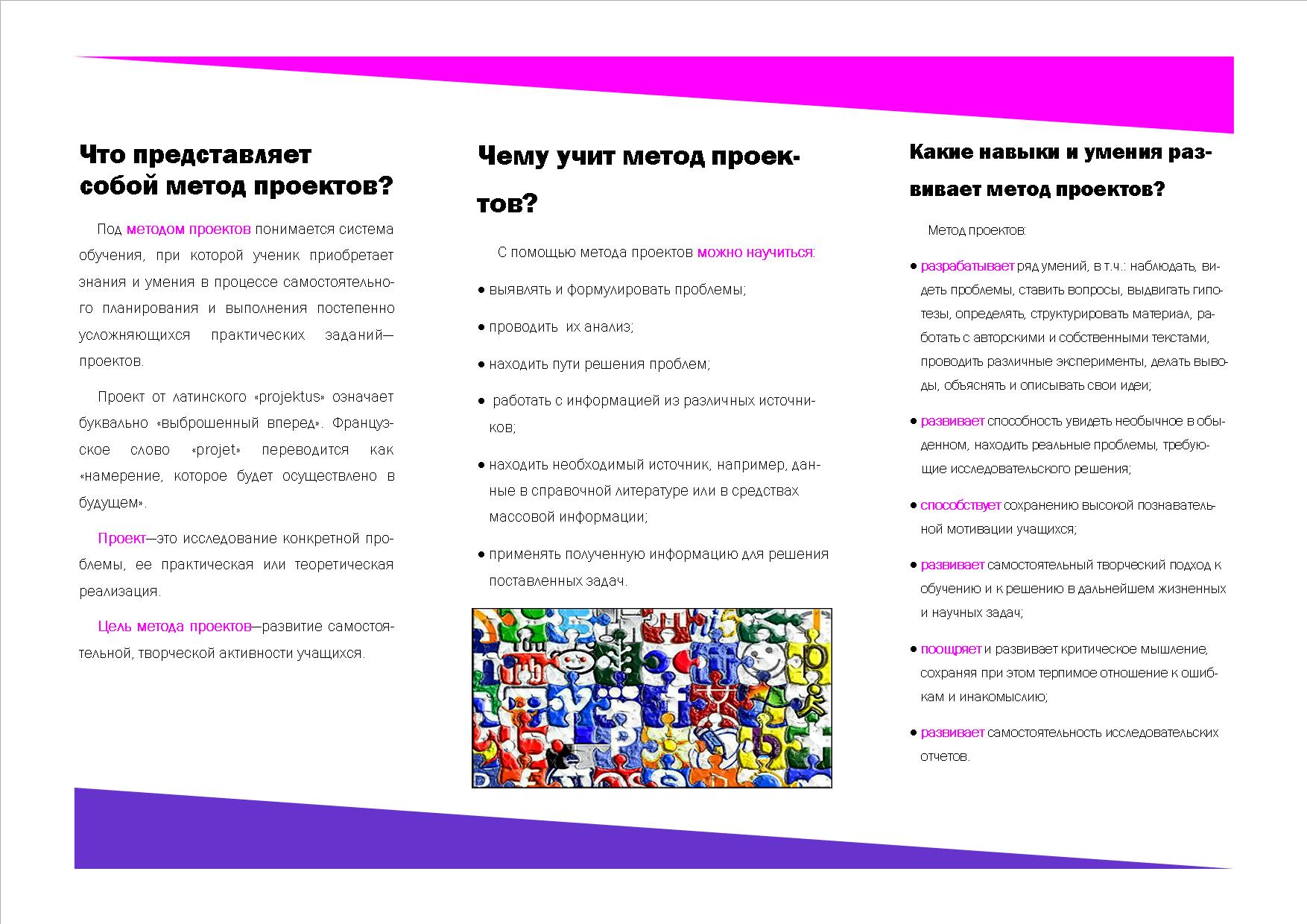 Что представляет собой метод проектов?

Под методом проектов понимается система обучения, при которой ученик приобретает знания и умения в процессе самостоятельного планирования и выполнения постепенно усложняющихся практических заданий—проектов.

Проект от латинского «projektus» означает буквально «выброшенный вперед». Французское слово «projet» переводится как «намерение, которое будет осуществлено в будущем».

Проект—это исследование конкретной проблемы, ее практическая или теоретическая реализация.

Цель метода проектов—развитие самостоятельной, творческой активности учащихся.

Чему учит метод проектов?

С помощью метода проектов можно научиться:

• выявлять и формулировать проблемы;

• проводить их анализ;

• находить пути решения проблем;

• работать с информацией из различных источников;

• находить необходимый источник, например, данные в справочной литературе или в средствах массовой информации;

• применять полученную информацию для решения поставленных задач.

Какие навыки и умения развивает метод проектов?

Метод проектов:

• разрабатывает ряд умений, в т.ч.: наблюдать, видеть проблемы, ставить вопросы, выдвигать гипотезы, определять, структурировать материал, работать с авторскими и собственными текстами, проводить различные эксперименты, делать выводы, объяснять и описывать свои идеи;

• развивает способность увидеть необычное в обыденном, находить реальные проблемы, требующие исследовательского решения;

• способствует сохранению высокой познавательной мотивации учащихся;

• развивает самостоятельный творческий подход к обучению и к решению в дальнейшем жизненных и научных задач;

• поощряет и развивает критическое мышление, сохраняя при этом терпимое отношение к ошибкам и инакомыслию;

• развивает самостоятельность исследовательских отчетов.